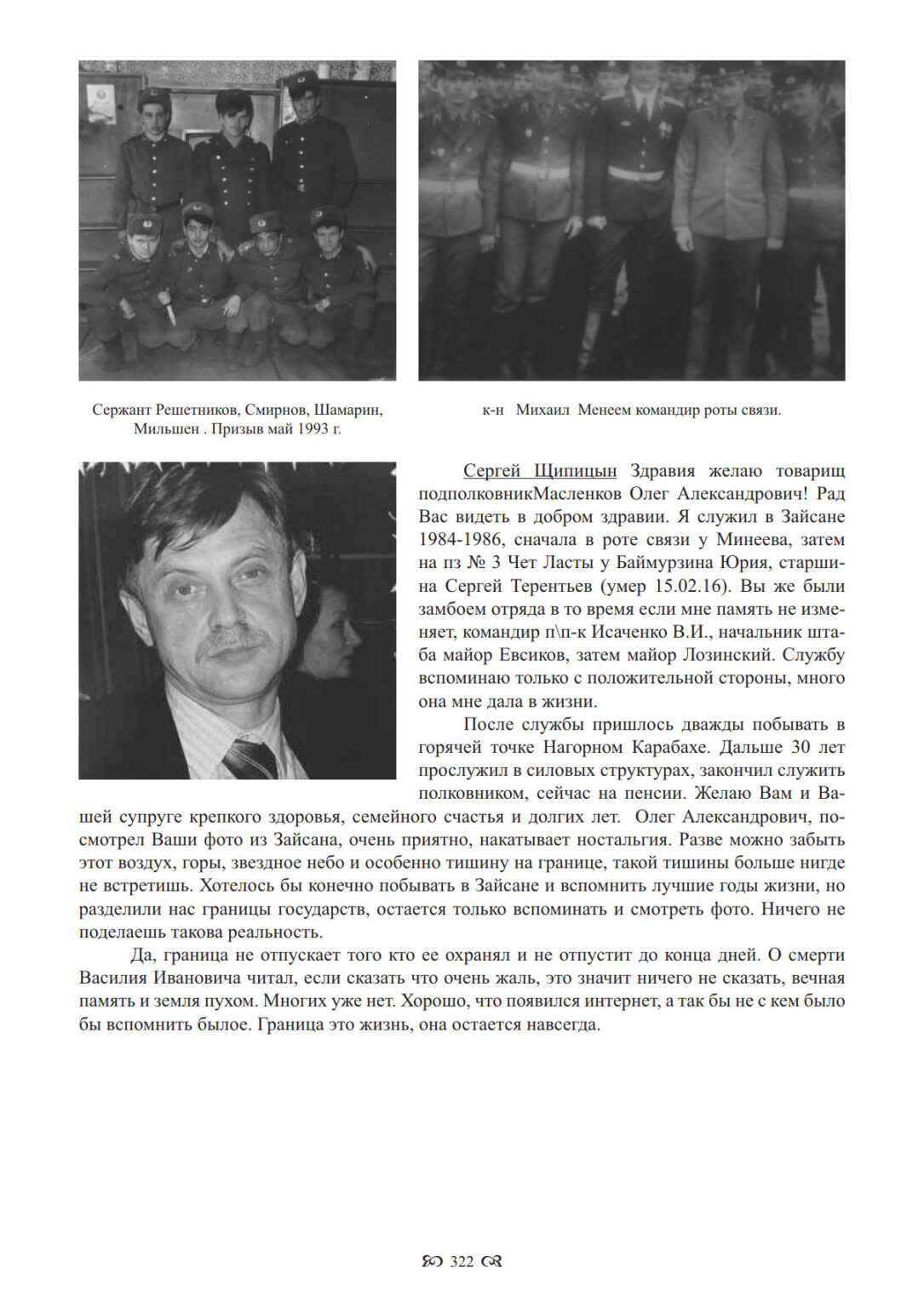 Сержант Решетников, Смирнов, Шамарин, Мильшен . Призыв май 1993 г.

к-н Михаил Менеем командир роты связи.

Сергей Щипицын Здравия желаю товарищ подполковникМасленков Олег Александрович! Рад Вас видеть в добром здравии. Я служил в Зайсане 1984-1986, сначала в роте связи у Минеева, затем на пз № 3 Чет Ласты у Баймурзина Юрия, старшина Сергей Терентьев (умер 15.02.16). Вы же были замбоем отряда в то время если мне память не изменяет, командир п\п-к Исаченко В.И., начальник штаба майор Евсиков, затем майор Лозинский. Службу вспоминаю только с положительной стороны, много она мне дала в жизни.

После службы пришлось дважды побывать в горячей точке Нагорном Карабахе. Дальше 30 лет прослужил в силовых структурах, закончил служить полковником, сейчас на пенсии. Желаю Вам и Вашей супруге крепкого здоровья, семейного счастья и долгих лет. Олег Александрович, посмотрел Ваши фото из Зайсана, очень приятно, накатывает ностальгия. Разве можно забыть этот воздух, горы, звездное небо и особенно тишину на границе, такой тишины больше нигде не встретишь. Хотелось бы конечно побывать в Зайсане и вспомнить лучшие годы жизни, но разделили нас границы государств, остается только вспоминать и смотреть фото. Ничего не поделаешь такова реальность.

Да, граница не отпускает того кто ее охранял и не отпустит до конца дней. О смерти Василия Ивановича читал, если сказать что очень жаль, это значит ничего не сказать, вечная память и земля пухом. Многих уже нет. Хорошо, что появился интернет, а так бы не с кем было бы вспомнить былое. Граница это жизнь, она остается навсегда.

322